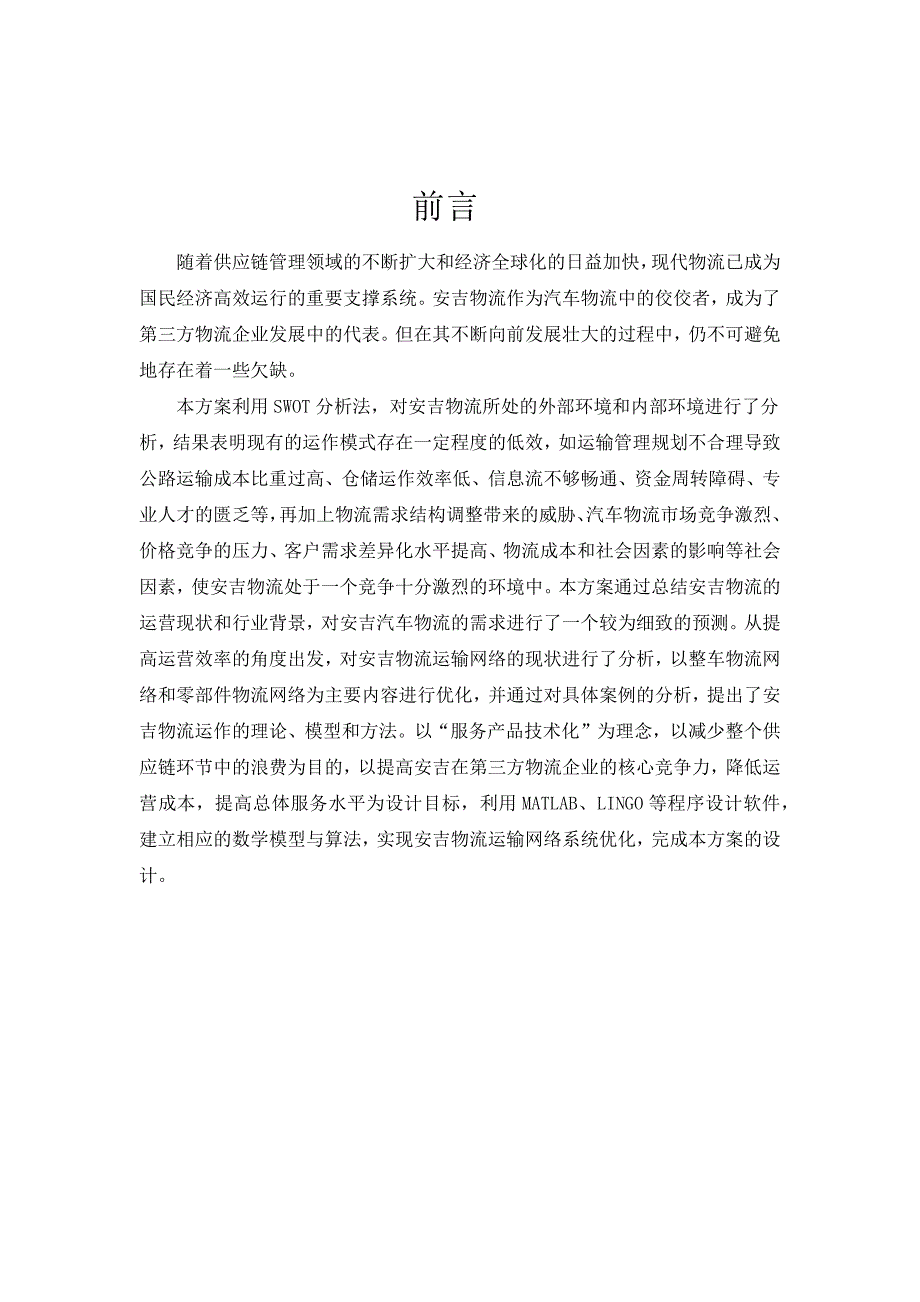 前言

随着供应链管理领域的不断扩大和经济全球化的日益加快，现代物流已成为国民经济高效运行的重要支撑系统。安吉物流作为汽车物流中的佼佼者，成为了第三方物流企业发展中的代表。但在其不断向前发展壮大的过程中，仍不可避免地存在着一些欠缺。

本方案利用 SWOT 分析法，对安吉物流所处的外部环境和内部环境进行了分析，结果表明现有的运作模式存在一定程度的低效，如运输管理规划不合理导致公路运输成本比重过高、仓储运作效率低、信息流不够畅通、资金周转障碍、专业人才的匮乏等，再加上物流需求结构调整带来的威胁、汽车物流市场竞争激烈、价格竞争的压力、客户需求差异化水平提高、物流成本和社会因素的影响等社会因素，使安吉物流处于一个竞争十分激烈的环境中。本方案通过总结安吉物流的运营现状和行业背景，对安吉汽车物流的需求进行了一个较为细致的预测。从提高运营效率的角度出发，对安吉物流运输网络的现状进行了分析，以整车物流网络和零部件物流网络为主要内容进行优化，并通过对具体案例的分析，提出了安吉物流运作的理论、模型和方法。以“服务产品技术化”为理念，以减少整个供应链环节中的浪费为目的，以提高安吉在第三方物流企业的核心竞争力，降低运营成本，提高总体服务水平为设计目标，利用 MATLAB、LINGO 等程序设计软件，建立相应的数学模型与算法，实现安吉物流运输网络系统优化，完成本方案的设计。